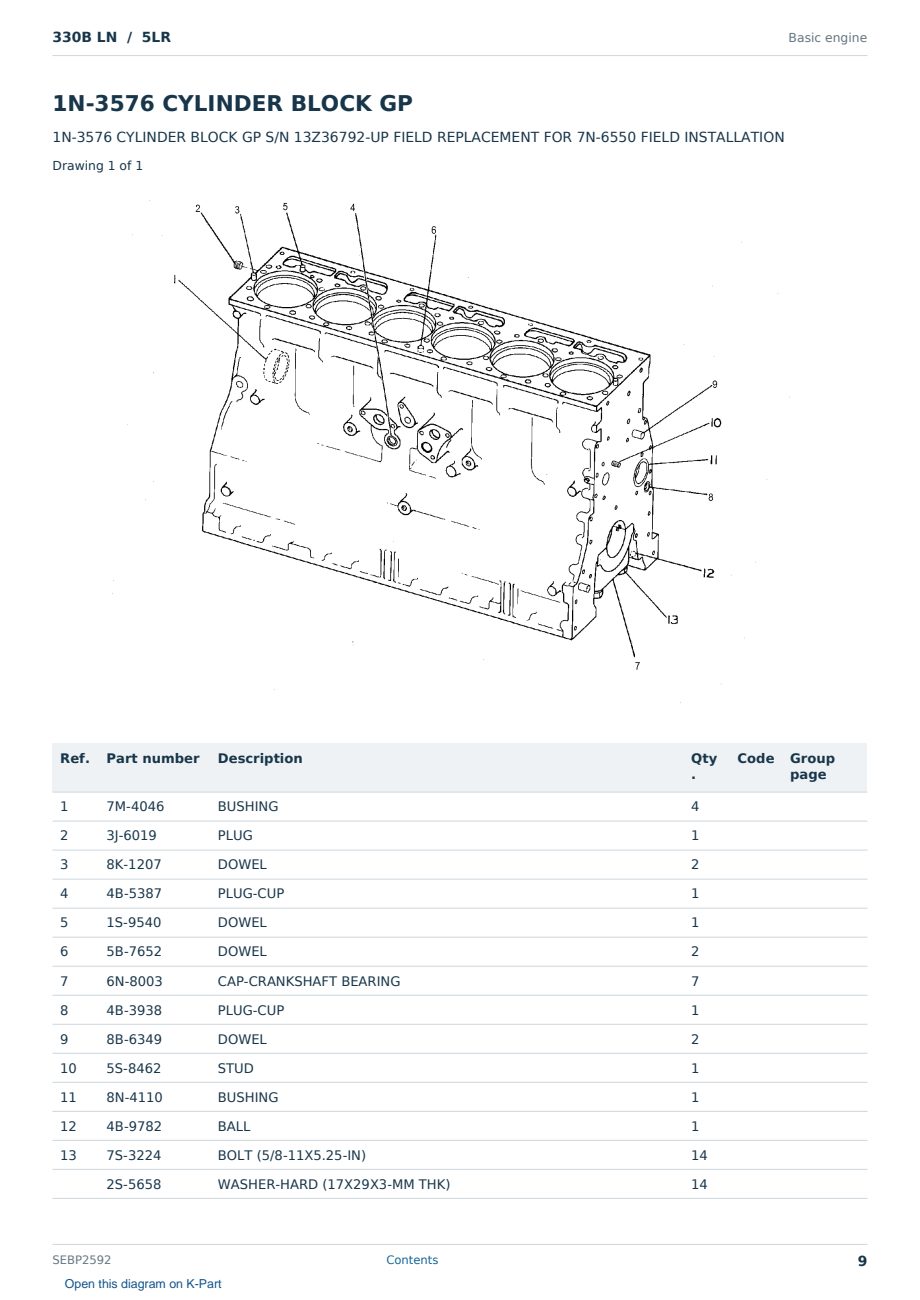 330B LN / 5LR

Basic engine

1N-3576 CYLINDER BLOCK GP

1N-3576 CYLINDER BLOCK GP S/N 13Z36792-UP FIELD REPLACEMENT FOR 7N-6550 FIELD INSTALLATION

Drawing 1 of 1

2
3
5
4
6
1
9
10
11
8
12
13
7

| Ref. | Part number | Description | Qty . | Code | Group page |
|---|---|---|---|---|---|
| 1 | 7M-4046 | BUSHING | 4 | | |
| 2 | 3J-6019 | PLUG | 1 | | |
| 3 | 8K-1207 | DOWEL | 2 | | |
| 4 | 4B-5387 | PLUG-CUP | 1 | | |
| 5 | 1S-9540 | DOWEL | 1 | | |
| 6 | 5B-7652 | DOWEL | 2 | | |
| 7 | 6N-8003 | CAP-CRANKSHAFT BEARING | 7 | | |
| 8 | 4B-3938 | PLUG-CUP | 1 | | |
| 9 | 8B-6349 | DOWEL | 2 | | |
| 10 | 5S-8462 | STUD | 1 | | |
| 11 | 8N-4110 | BUSHING | 1 | | |
| 12 | 4B-9782 | BALL | 1 | | |
| 13 | 7S-3224 | BOLT (5/8-11X5.25-IN) | 14 | | |
| | 2S-5658 | WASHER-HARD (17X29X3-MM THK) | 14 | | |

SEBP2592

Contents

9

Open this diagram on K-Part